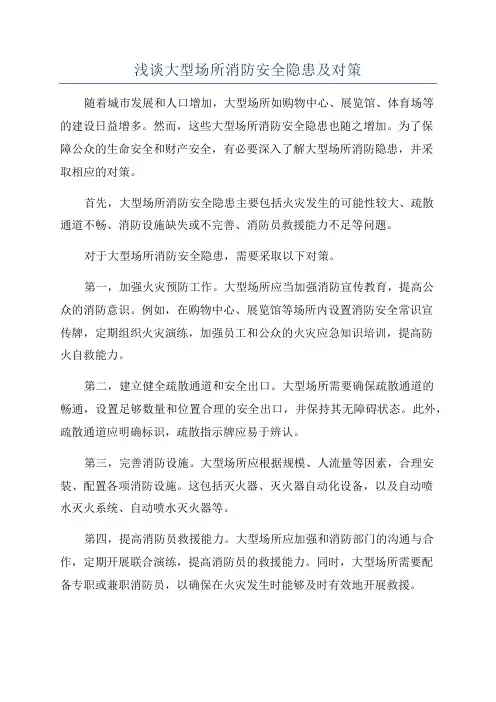 浅谈大型场所消防安全隐患及对策

随着城市发展和人口增加，大型场所如购物中心、展览馆、体育场等的建设日益增多。然而，这些大型场所消防安全隐患也随之增加。为了保障公众的生命安全和财产安全，有必要深入了解大型场所消防隐患，并采取相应的对策。

首先，大型场所消防安全隐患主要包括火灾发生的可能性较大、疏散通道不畅、消防设施缺失或不完善、消防员救援能力不足等问题。

对于大型场所消防安全隐患，需要采取以下对策。

第一，加强火灾预防工作。大型场所应当加强消防宣传教育，提高公众的消防意识。例如，在购物中心、展览馆等场所内设置消防安全常识宣传牌，定期组织火灾演练，加强员工和公众的火灾应急知识培训，提高防火自救能力。

第二，建立健全疏散通道和安全出口。大型场所需要确保疏散通道的畅通，设置足够数量和位置合理的安全出口，并保持其无障碍状态。此外，疏散通道应明确标识，疏散指示牌应易于辨认。

第三，完善消防设施。大型场所应根据规模、人流量等因素，合理安装、配置各项消防设施。这包括灭火器、灭火器自动化设备，以及自动喷水灭火系统、自动喷水灭火器等。

第四，提高消防员救援能力。大型场所应加强和消防部门的沟通与合作，定期开展联合演练，提高消防员的救援能力。同时，大型场所需要配备专职或兼职消防员，以确保在火灾发生时能够及时有效地开展救援。